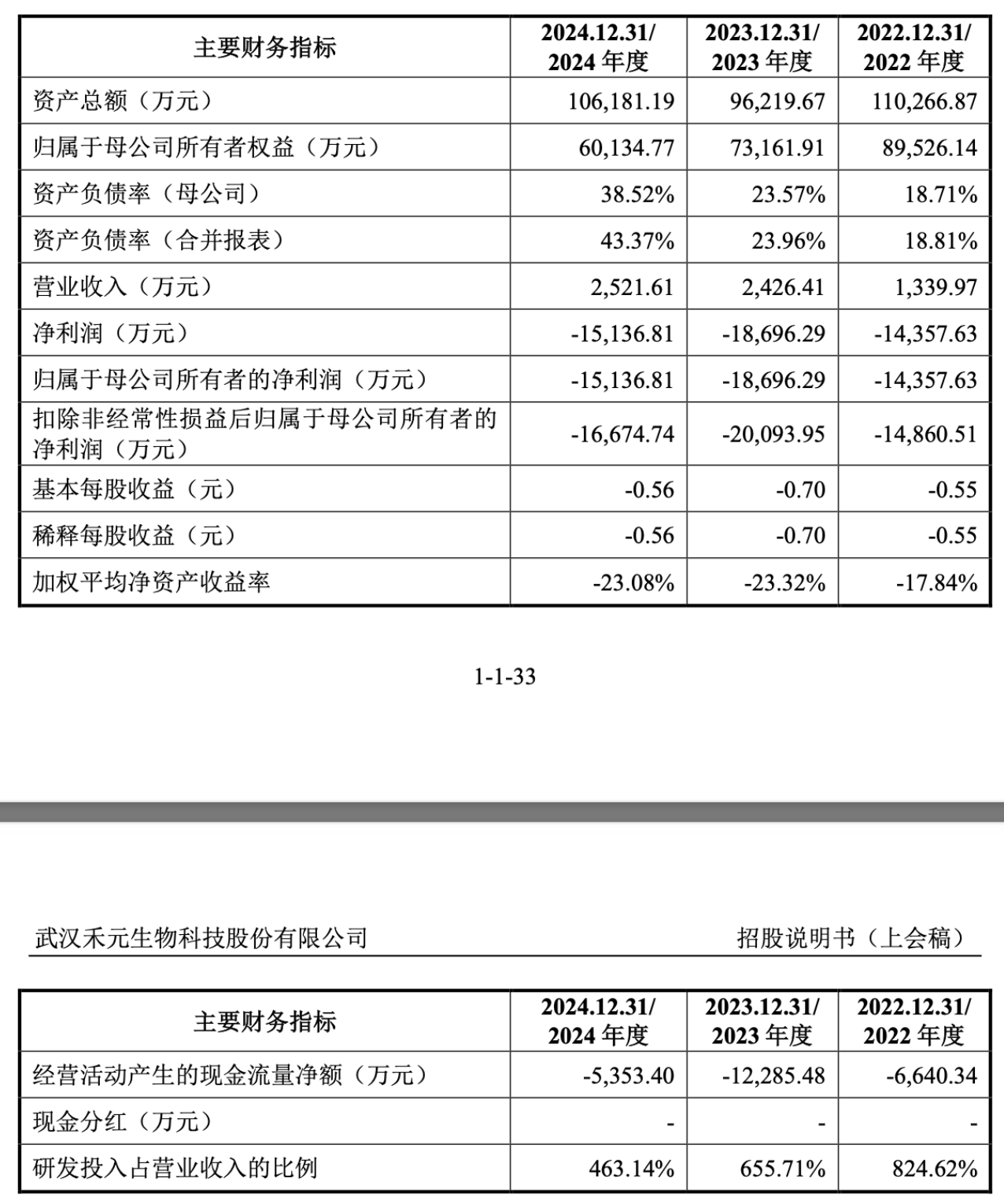 | 主要财务指标 | 2024.12.31/ 2024 年度 | 2023.12.31/ 2023 年度 | 2022.12.31/ 2022 年度 |
|---|---|---|---|
| 资产总额（万元） | 106,181.19 | 96,219.67 | 110,266.87 |
| 归属于母公司所有者权益（万元） | 60,134.77 | 73,161.91 | 89,526.14 |
| 资产负债率（母公司） | 38.52% | 23.57% | 18.71% |
| 资产负债率（合并报表） | 43.37% | 23.96% | 18.81% |
| 营业收入（万元） | 2,521.61 | 2,426.41 | 1,339.97 |
| 净利润（万元） | -15,136.81 | -18,696.29 | -14,357.63 |
| 归属于母公司所有者的净利润（万元） | -15,136.81 | -18,696.29 | -14,357.63 |
| 扣除非经常性损益后归属于母公司所有者的净利润（万元） | -16,674.74 | -20,093.95 | -14,860.51 |
| 基本每股收益（元） | -0.56 | -0.70 | -0.55 |
| 稀释每股收益（元） | -0.56 | -0.70 | -0.55 |
| 加权平均净资产收益率 | -23.08% | -23.32% | -17.84% |

1-1-33

武汉禾元生物科技股份有限公司 招股说明书（上会稿）

| 主要财务指标 | 2024.12.31/ 2024 年度 | 2023.12.31/ 2023 年度 | 2022.12.31/ 2022 年度 |
|---|---|---|---|
| 经营活动产生的现金流量净额（万元） | -5,353.40 | -12,285.48 | -6,640.34 |
| 现金分红（万元） | - | - | - |
| 研发投入占营业收入的比例 | 463.14% | 655.71% | 824.62% |